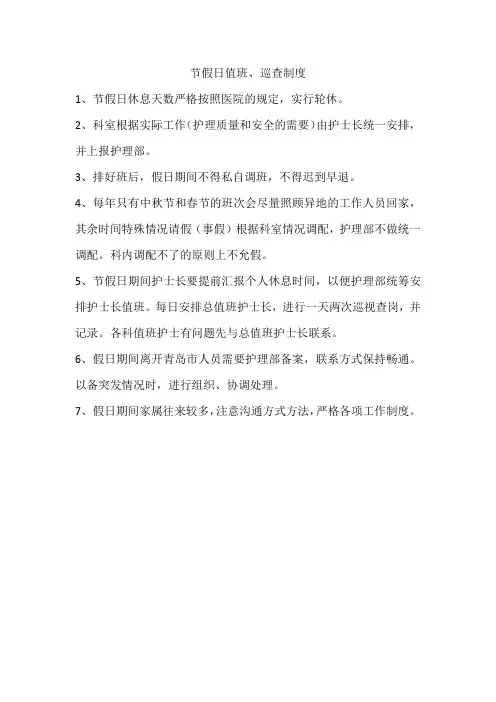 节假日值班、巡查制度

1、节假日休息天数严格按照医院的规定，实行轮休。

2、科室根据实际工作(护理质量和安全的需要)由护士长统一安排，并上报护理部。

3、排好班后，假日期间不得私自调班，不得迟到早退。

4、每年只有中秋节和春节的班次会尽量照顾异地的工作人员回家，其余时间特殊情况请假（事假）根据科室情况调配，护理部不做统一调配。科内调配不了的原则上不允假。

5、节假日期间护士长要提前汇报个人休息时间，以便护理部统筹安排护士长值班。每日安排总值班护士长，进行一天两次巡视查岗，并记录。各科值班护士有问题先与总值班护士长联系。

6、假日期间离开青岛市人员需要护理部备案，联系方式保持畅通。以备突发情况时，进行组织、协调处理。

7、假日期间家属往来较多，注意沟通方式方法，严格各项工作制度。